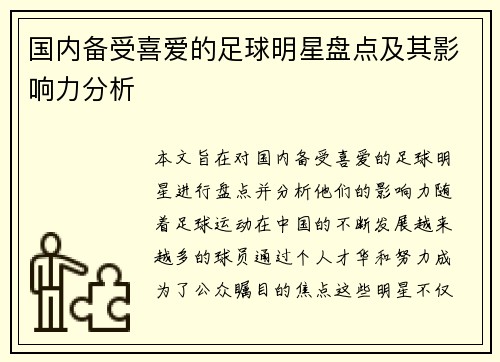 国内备受喜爱的足球明星盘点及其影响力分析

本文旨在对国内备受喜爱的足球明星进行盘点并分析他们的影响力随着足球运动在中国的不断发展越来越多的球员通过个人才华和努力成为了公众瞩目的焦点这些明星不仅